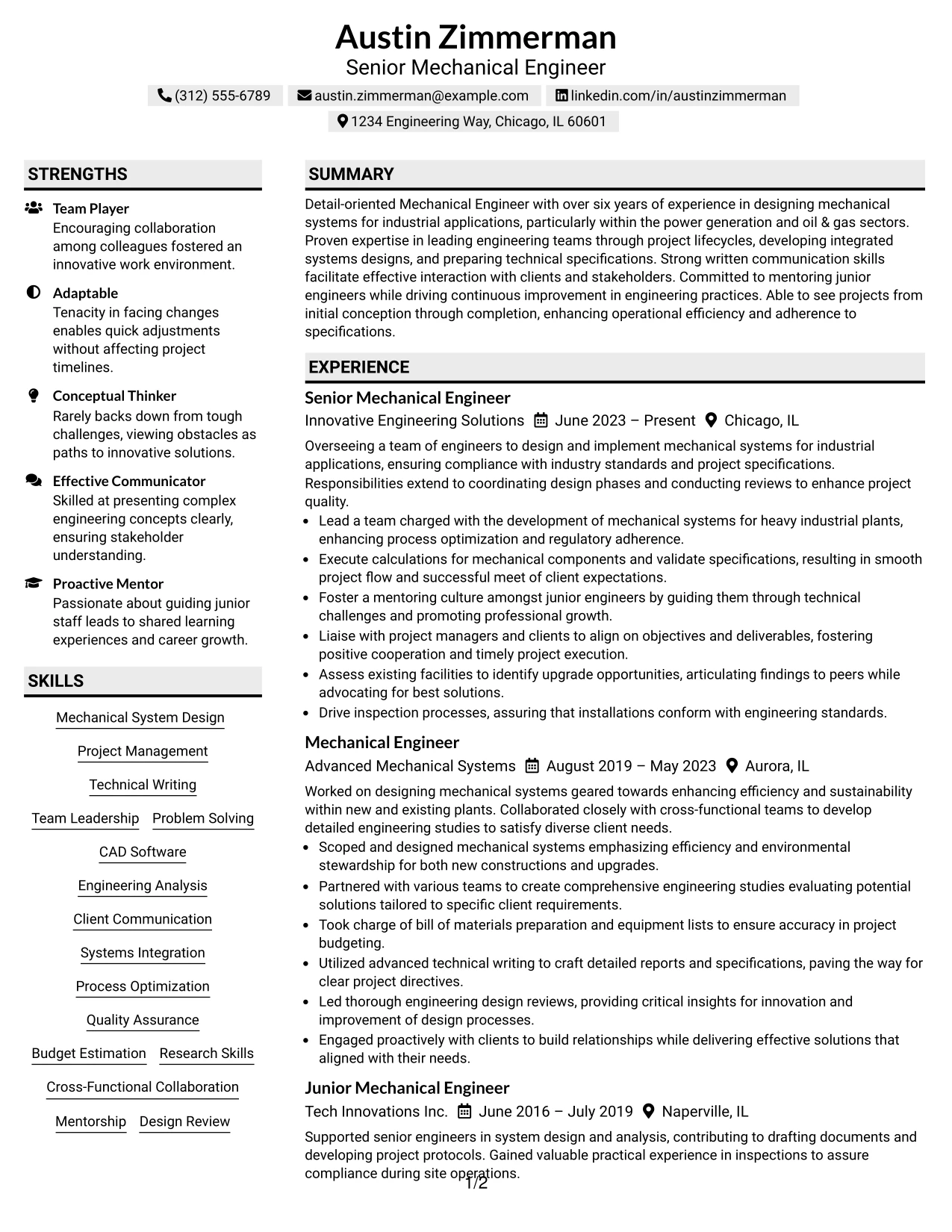 Austin Zimmerman
Senior Mechanical Engineer

(312) 555-6789   austin.zimmerman@example.com   linkedin.com/in/austinzimmerman
1234 Engineering Way, Chicago, IL 60601

STRENGTHS

Team Player
Encouraging collaboration among colleagues fostered an innovative work environment.

Adaptable
Tenacity in facing changes enables quick adjustments without affecting project timelines.

Conceptual Thinker
Rarely backs down from tough challenges, viewing obstacles as paths to innovative solutions.

Effective Communicator
Skilled at presenting complex engineering concepts clearly, ensuring stakeholder understanding.

Proactive Mentor
Passionate about guiding junior staff leads to shared learning experiences and career growth.

SKILLS

Mechanical System Design
Project Management
Technical Writing
Team Leadership
Problem Solving
CAD Software
Engineering Analysis
Client Communication
Systems Integration
Process Optimization
Quality Assurance
Budget Estimation
Research Skills
Cross-Functional Collaboration
Mentorship
Design Review

SUMMARY

Detail-oriented Mechanical Engineer with over six years of experience in designing mechanical systems for industrial applications, particularly within the power generation and oil & gas sectors. Proven expertise in leading engineering teams through project lifecycles, developing integrated systems designs, and preparing technical specifications. Strong written communication skills facilitate effective interaction with clients and stakeholders. Committed to mentoring junior engineers while driving continuous improvement in engineering practices. Able to see projects from initial conception through completion, enhancing operational efficiency and adherence to specifications.

EXPERIENCE

Senior Mechanical Engineer
Innovative Engineering Solutions   June 2023 – Present   Chicago, IL

Overseeing a team of engineers to design and implement mechanical systems for industrial applications, ensuring compliance with industry standards and project specifications. Responsibilities extend to coordinating design phases and conducting reviews to enhance project quality.
• Lead a team charged with the development of mechanical systems for heavy industrial plants, enhancing process optimization and regulatory adherence.
• Execute calculations for mechanical components and validate specifications, resulting in smooth project flow and successful meet of client expectations.
• Foster a mentoring culture amongst junior engineers by guiding them through technical challenges and promoting professional growth.
• Liaise with project managers and clients to align on objectives and deliverables, fostering positive cooperation and timely project execution.
• Assess existing facilities to identify upgrade opportunities, articulating findings to peers while advocating for best solutions.
• Drive inspection processes, assuring that installations conform with engineering standards.

Mechanical Engineer
Advanced Mechanical Systems   August 2019 – May 2023   Aurora, IL

Worked on designing mechanical systems geared towards enhancing efficiency and sustainability within new and existing plants. Collaborated closely with cross-functional teams to develop detailed engineering studies to satisfy diverse client needs.
• Scoped and designed mechanical systems emphasizing efficiency and environmental stewardship for both new constructions and upgrades.
• Partnered with various teams to create comprehensive engineering studies evaluating potential solutions tailored to specific client requirements.
• Took charge of bill of materials preparation and equipment lists to ensure accuracy in project budgeting.
• Utilized advanced technical writing to craft detailed reports and specifications, paving the way for clear project directives.
• Led thorough engineering design reviews, providing critical insights for innovation and improvement of design processes.
• Engaged proactively with clients to build relationships while delivering effective solutions that aligned with their needs.

Junior Mechanical Engineer
Tech Innovations Inc.   June 2016 – July 2019   Naperville, IL

Supported senior engineers in system design and analysis, contributing to drafting documents and developing project protocols. Gained valuable practical experience in inspections to assure compliance during site operations.

1/2